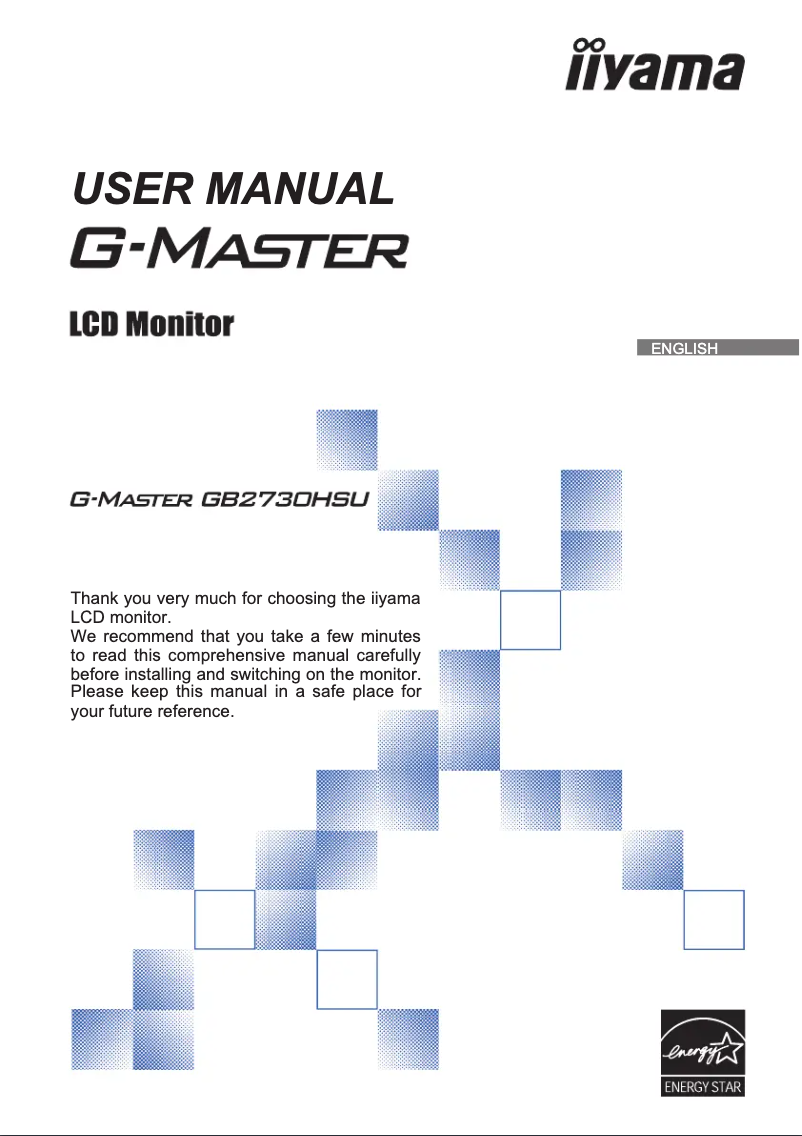 iiyama

USER MANUAL
G-MASTER

LCD Monitor

ENGLISH

G-MASTER GB2730HSU

Thank you very much for choosing the iiyama LCD monitor.
We recommend that you take a few minutes to read this comprehensive manual carefully before installing and switching on the monitor. Please keep this manual in a safe place for your future reference.

energy
ENERGY STAR